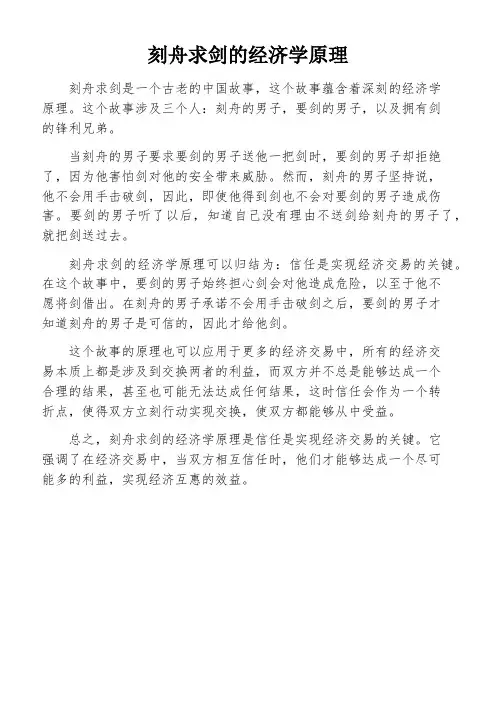 刻舟求剑的经济学原理

刻舟求剑是一个古老的中国故事，这个故事蕴含着深刻的经济学原理。这个故事涉及三个人：刻舟的男子，要剑的男子，以及拥有剑的锋利兄弟。

当刻舟的男子要求要剑的男子送他一把剑时，要剑的男子却拒绝了，因为他害怕剑对他的安全带来威胁。然而，刻舟的男子坚持说，他不会用手击破剑，因此，即使他得到剑也不会对要剑的男子造成伤害。要剑的男子听了以后，知道自己没有理由不送剑给刻舟的男子了，就把剑送过去。

刻舟求剑的经济学原理可以归结为：信任是实现经济交易的关键。在这个故事中，要剑的男子始终担心剑会对他造成危险，以至于他不愿将剑借出。在刻舟的男子承诺不会用手击破剑之后，要剑的男子才知道刻舟的男子是可信的，因此才给他剑。

这个故事的原理也可以应用于更多的经济交易中，所有的经济交易本质上都是涉及到交换两者的利益，而双方并不总是能够达成一个合理的结果，甚至也可能无法达成任何结果，这时信任会作为一个转折点，使得双方立刻行动实现交换，使双方都能够从中受益。

总之，刻舟求剑的经济学原理是信任是实现经济交易的关键。它强调了在经济交易中，当双方相互信任时，他们才能够达成一个尽可能多的利益，实现经济互惠的效益。